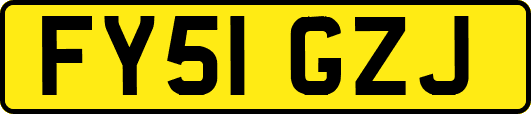 FY51 GZJ